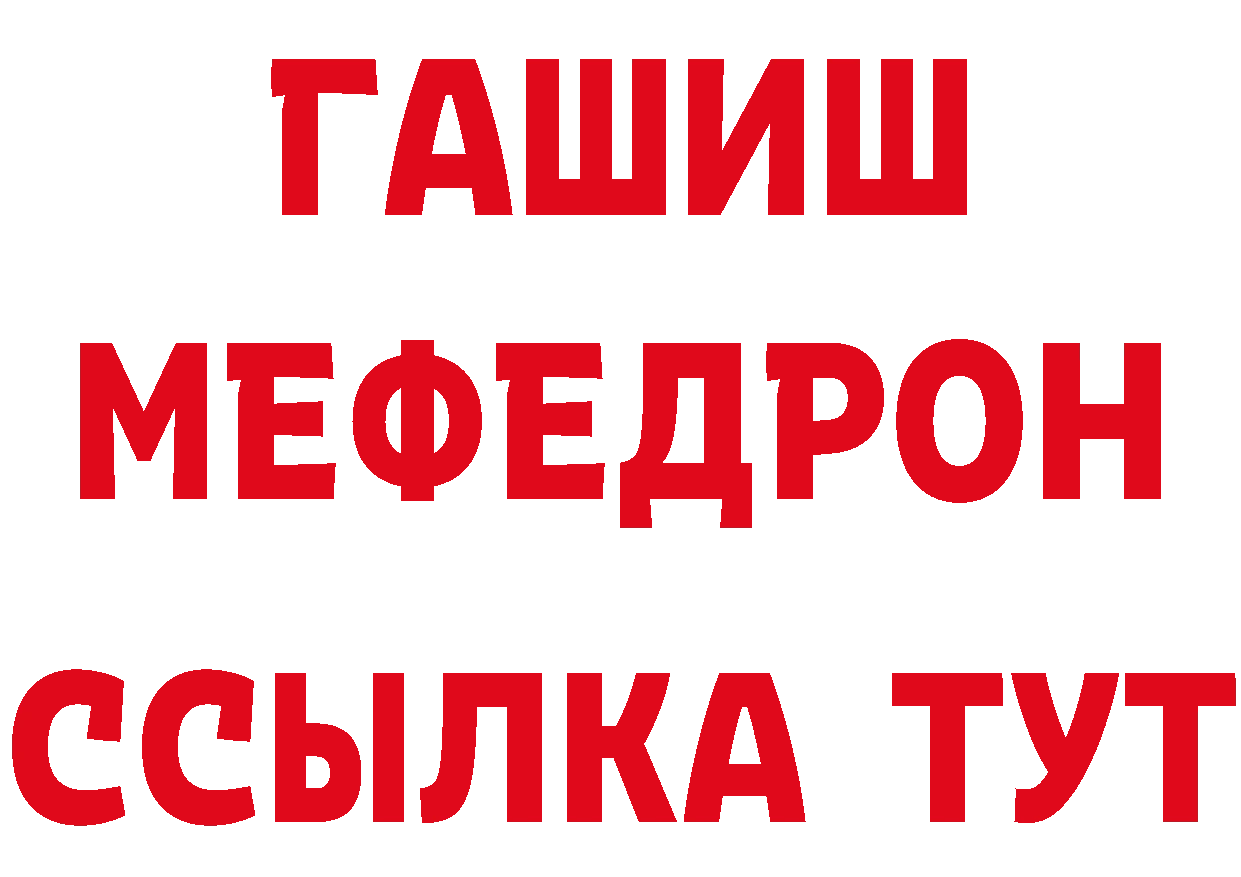 ГАШИШ
МЕФЕДРОН
ССЫЛКА ТУТ